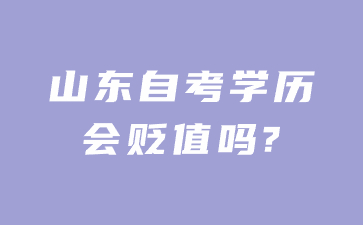 山东自考学历
会贬值吗?